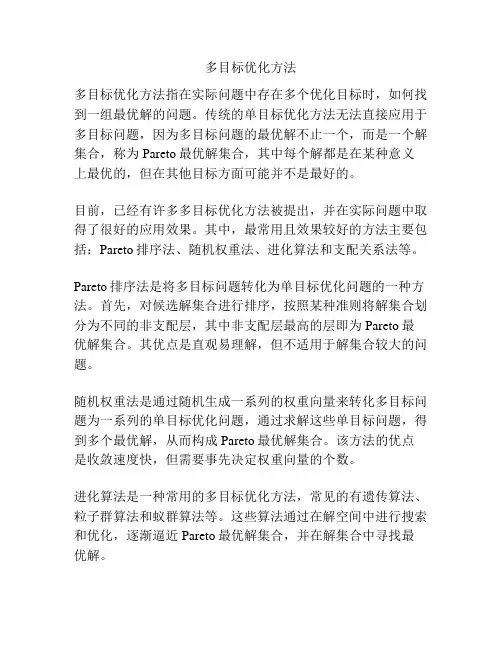 多目标优化方法

多目标优化方法指在实际问题中存在多个优化目标时，如何找到一组最优解的问题。传统的单目标优化方法无法直接应用于多目标问题，因为多目标问题的最优解不止一个，而是一个解集合，称为 Pareto 最优解集合，其中每个解都是在某种意义上最优的，但在其他目标方面可能并不是最好的。

目前，已经有许多多目标优化方法被提出，并在实际问题中取得了很好的应用效果。其中，最常用且效果较好的方法主要包括：Pareto 排序法、随机权重法、进化算法和支配关系法等。

Pareto 排序法是将多目标问题转化为单目标优化问题的一种方法。首先，对候选解集合进行排序，按照某种准则将解集合划分为不同的非支配层，其中非支配层最高的层即为 Pareto 最优解集合。其优点是直观易理解，但不适用于解集合较大的问题。

随机权重法是通过随机生成一系列的权重向量来转化多目标问题为一系列的单目标优化问题，通过求解这些单目标问题，得到多个最优解，从而构成 Pareto 最优解集合。该方法的优点是收敛速度快，但需要事先决定权重向量的个数。

进化算法是一种常用的多目标优化方法，常见的有遗传算法、粒子群算法和蚁群算法等。这些算法通过在解空间中进行搜索和优化，逐渐逼近 Pareto 最优解集合，并在解集合中寻找最优解。